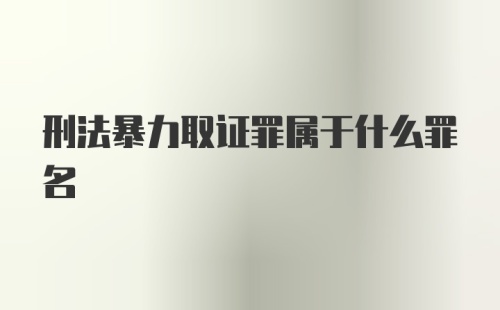 刑法暴力取证罪属于什么罪名